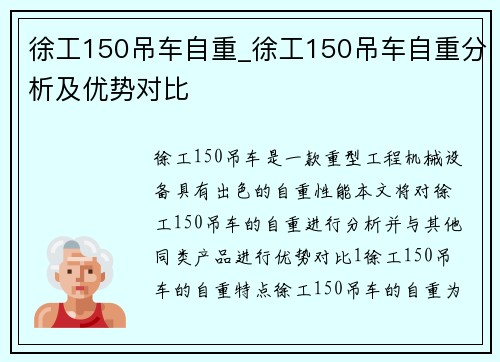 徐工150吊车自重_徐工150吊车自重分析及优势对比

徐工150吊车是一款重型工程机械设备具有出色的自重性能本文将对徐工150吊车的自重进行分析并与其他同类产品进行优势对比1徐工150吊车的自重特点徐工150吊车的自重为